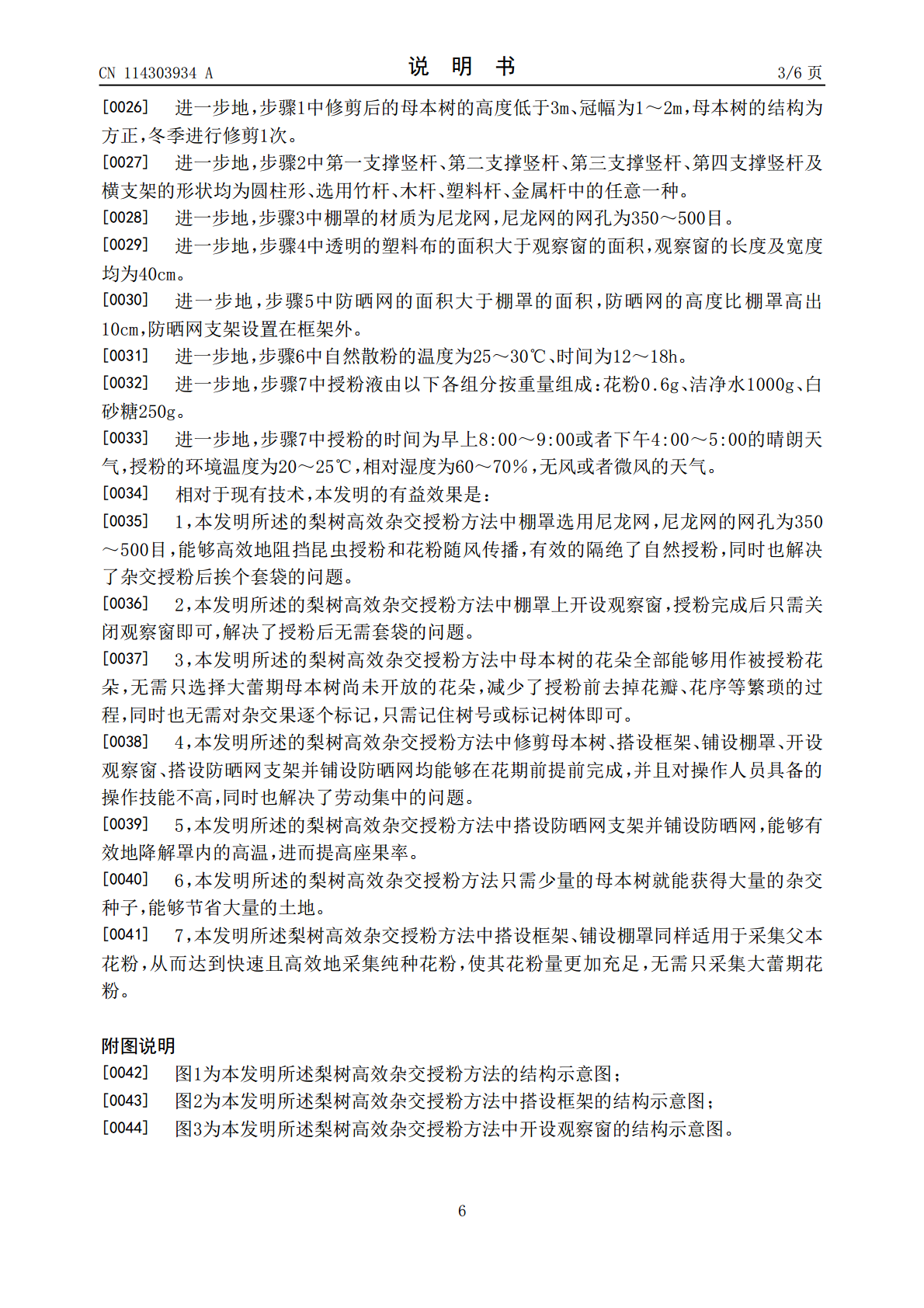 CN 114303934 A 说明书 3/6页

[0026] 进一步地，步骤1中修剪后的母本树的高度低于3m、冠幅为1～2m，母本树的结构为方正，冬季进行修剪1次。

[0027] 进一步地，步骤2中第一支撑竖杆、第二支撑竖杆、第三支撑竖杆、第四支撑竖杆及横支架的形状均为圆柱形、选用竹杆、木杆、塑料杆、金属杆中的任意一种。

[0028] 进一步地，步骤3中棚罩的材质为尼龙网，尼龙网的网孔为350～500目。

[0029] 进一步地，步骤4中透明的塑料布的面积大于观察窗的面积，观察窗的长度及宽度均为40cm。

[0030] 进一步地，步骤5中防晒网的面积大于棚罩的面积，防晒网的高度比棚罩高出10cm，防晒网支架设置在框架外。

[0031] 进一步地，步骤6中自然散粉的温度为25～30℃、时间为12～18h。

[0032] 进一步地，步骤7中授粉液由以下各组分按重量组成：花粉0.6g、洁净水1000g、白砂糖250g。

[0033] 进一步地，步骤7中授粉的时间为早上8:00～9:00或者下午4:00～5:00的晴朗天气，授粉的环境温度为20～25℃，相对湿度为60～70%，无风或者微风的天气。

[0034] 相对于现有技术，本发明的有益效果是：

[0035] 1，本发明所述的梨树高效杂交授粉方法中棚罩选用尼龙网，尼龙网的网孔为350～500目，能够高效地阻挡昆虫授粉和花粉随风传播，有效的隔绝了自然授粉，同时也解决了杂交授粉后挨个套袋的问题。

[0036] 2，本发明所述的梨树高效杂交授粉方法中棚罩上开设观察窗，授粉完成后只需关闭观察窗即可，解决了授粉后无需套袋的问题。

[0037] 3，本发明所述的梨树高效杂交授粉方法中母本树的花朵全部能够用作被授粉花朵，无需只选择大蕾期母本树尚未开放的花朵，减少了授粉前去掉花瓣、花序等繁琐的过程，同时也无需对杂交果逐个标记，只需记住树号或标记树体即可。

[0038] 4，本发明所述的梨树高效杂交授粉方法中修剪母本树、搭设框架、铺设棚罩、开设观察窗、搭设防晒网支架并铺设防晒网均能够在花期前提前完成，并且对操作人员具备的操作技能不高，同时也解决了劳动集中的问题。

[0039] 5，本发明所述的梨树高效杂交授粉方法中搭设防晒网支架并铺设防晒网，能够有效地降解罩内的高温，进而提高座果率。

[0040] 6，本发明所述的梨树高效杂交授粉方法只需少量的母本树就能获得大量的杂交种子，能够节省大量的土地。

[0041] 7，本发明所述梨树高效杂交授粉方法中搭设框架、铺设棚罩同样适用于采集父本花粉，从而达到快速且高效地采集纯种花粉，使其花粉量更加充足，无需只采集大蕾期花粉。

附图说明

[0042] 图1为本发明所述梨树高效杂交授粉方法的结构示意图；

[0043] 图2为本发明所述梨树高效杂交授粉方法中搭设框架的结构示意图；

[0044] 图3为本发明所述梨树高效杂交授粉方法中开设观察窗的结构示意图。

6